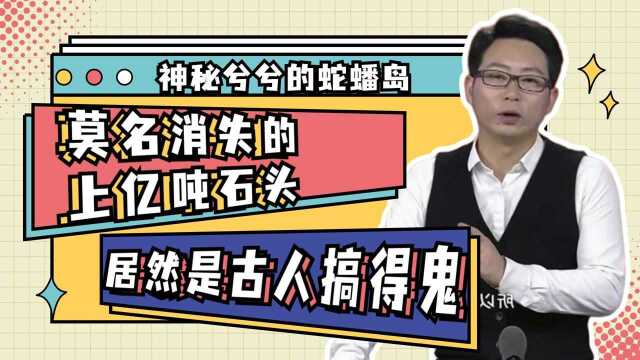 神秘兮兮的蛇蟠岛

莫名消失的
上亿吨石头

居然是古人搞得鬼

所以